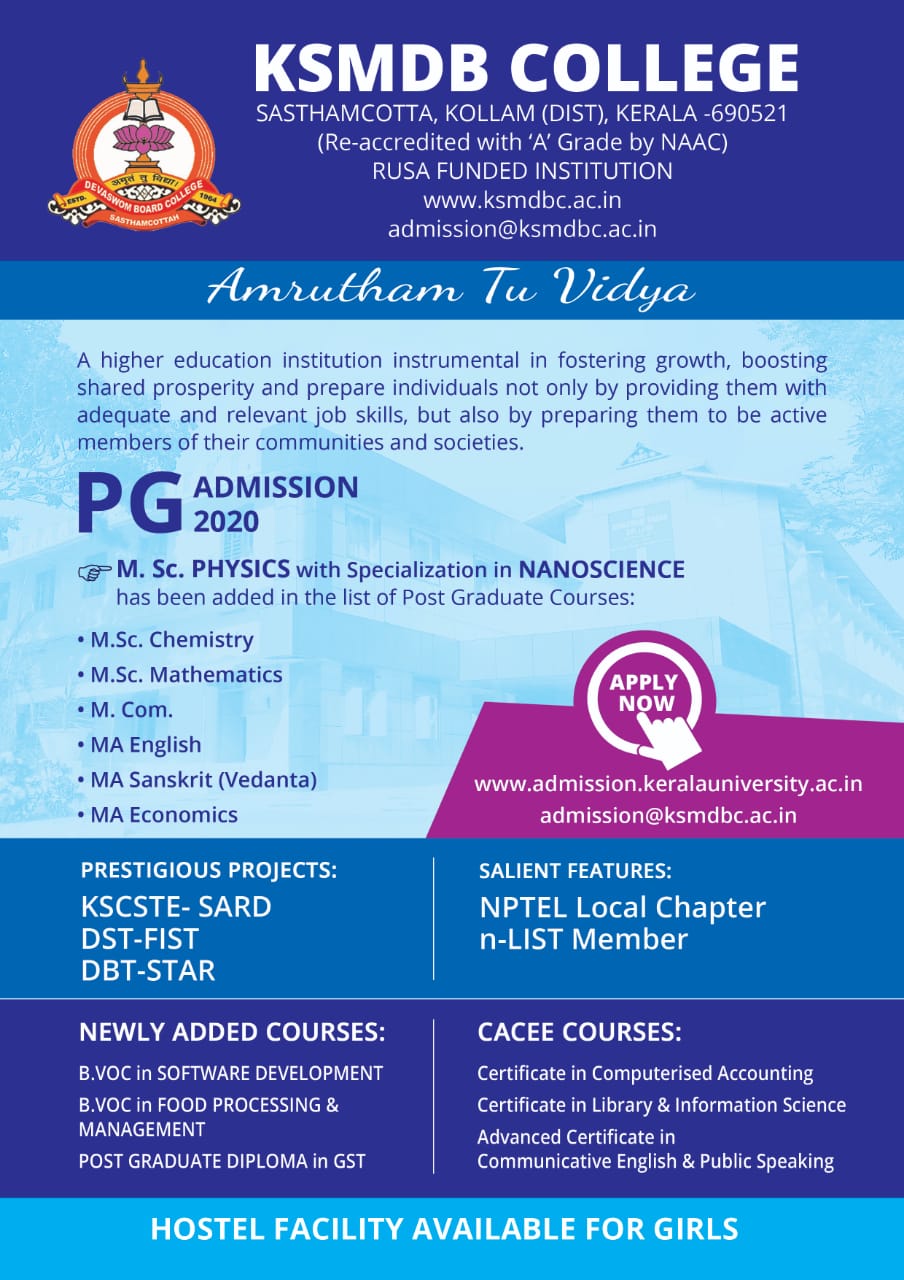 अमृतं तु विद्या
ESTD. 1964
DEVASWOM BOARD COLLEGE
SASTHAMCOTTAH

KSMDB COLLEGE
SASTHAMCOTTA, KOLLAM (DIST), KERALA -690521
(Re-accredited with 'A' Grade by NAAC)
RUSA FUNDED INSTITUTION
www.ksmdbc.ac.in
admission@ksmdbc.ac.in

Amrutham Tu Vidya

A higher education institution instrumental in fostering growth, boosting shared prosperity and prepare individuals not only by providing them with adequate and relevant job skills, but also by preparing them to be active members of their communities and societies.

PG ADMISSION 2020

M. Sc. PHYSICS with Specialization in NANOSCIENCE has been added in the list of Post Graduate Courses:

• M.Sc. Chemistry
• M.Sc. Mathematics
• M. Com.
• MA English
• MA Sanskrit (Vedanta)
• MA Economics

APPLY NOW
www.admission.keralauniversity.ac.in
admission@ksmdbc.ac.in

PRESTIGIOUS PROJECTS:
KSCSTE- SARD
DST-FIST
DBT-STAR

SALIENT FEATURES:
NPTEL Local Chapter
n-LIST Member

NEWLY ADDED COURSES:
B.VOC in SOFTWARE DEVELOPMENT
B.VOC in FOOD PROCESSING & MANAGEMENT
POST GRADUATE DIPLOMA in GST

CACEE COURSES:
Certificate in Computerised Accounting
Certificate in Library & Information Science
Advanced Certificate in Communicative English & Public Speaking

HOSTEL FACILITY AVAILABLE FOR GIRLS